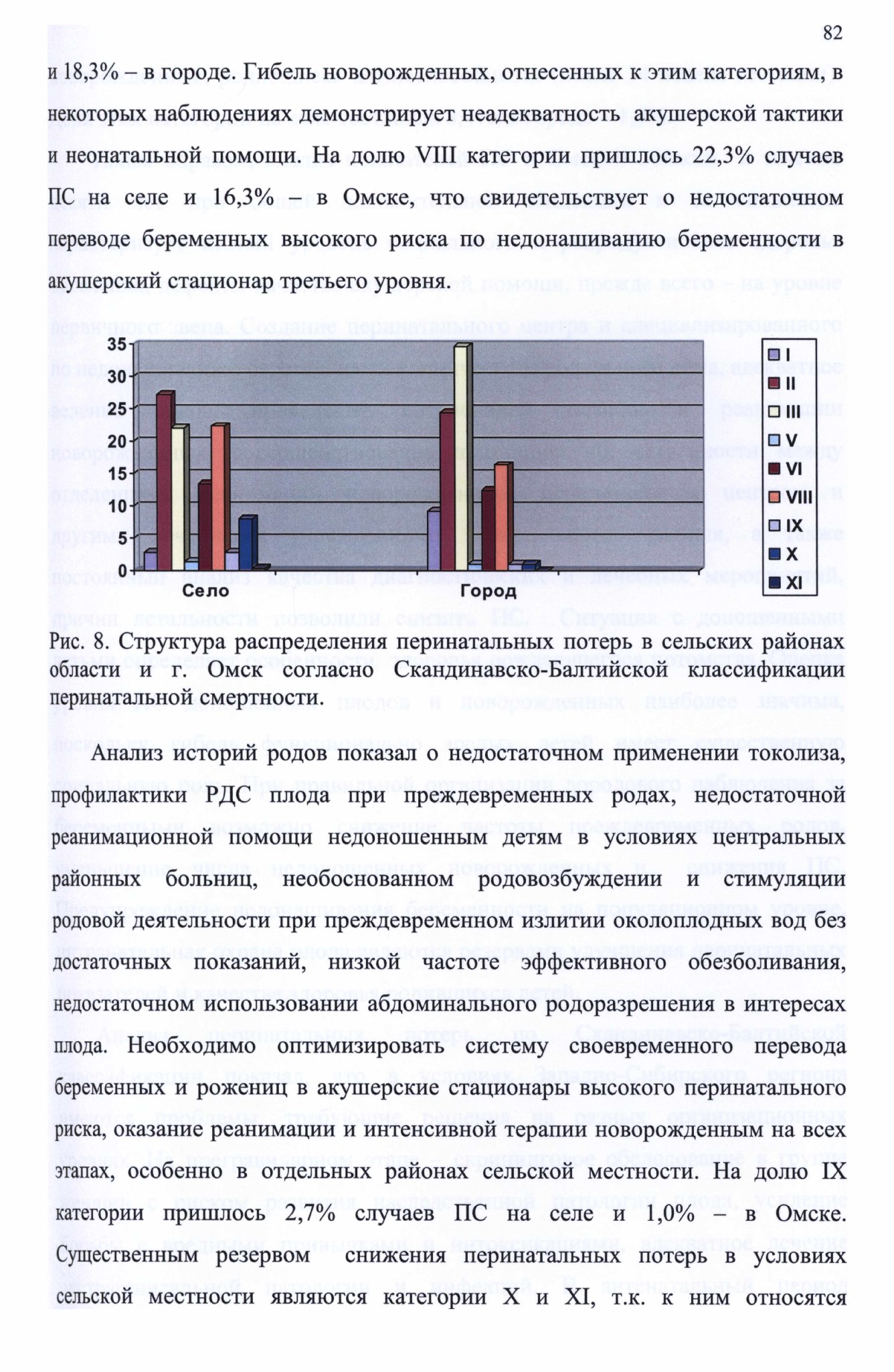 82

и 18,3% – в городе. Гибель новорожденных, отнесенных к этим категориям, в некоторых наблюдениях демонстрирует неадекватность акушерской тактики и неонатальной помощи. На долю VIII категории пришлось 22,3% случаев ПС на селе и 16,3% – в Омске, что свидетельствует о недостаточном переводе беременных высокого риска по недонашиванию беременности в акушерский стационар третьего уровня.

35
30
25
20
15
10
5
0
Село
Город
I
II
III
V
VI
VIII
IX
X
XI

Рис. 8. Структура распределения перинатальных потерь в сельских районах области и г. Омск согласно Скандинавско-Балтийской классификации перинатальной смертности.

Анализ историй родов показал о недостаточном применении токолиза, профилактики РДС плода при преждевременных родах, недостаточной реанимационной помощи недоношенным детям в условиях центральных районных больниц, необоснованном родовозбуждении и стимуляции родовой деятельности при преждевременном излитии околоплодных вод без достаточных показаний, низкой частоте эффективного обезболивания, недостаточном использовании абдоминального родоразрешения в интересах плода. Необходимо оптимизировать систему своевременного перевода беременных и рожениц в акушерские стационары высокого перинатального риска, оказание реанимации и интенсивной терапии новорожденным на всех этапах, особенно в отдельных районах сельской местности. На долю IX категории пришлось 2,7% случаев ПС на селе и 1,0% – в Омске. Существенным резервом снижения перинатальных потерь в условиях сельской местности являются категории X и XI, т.к. к ним относятся